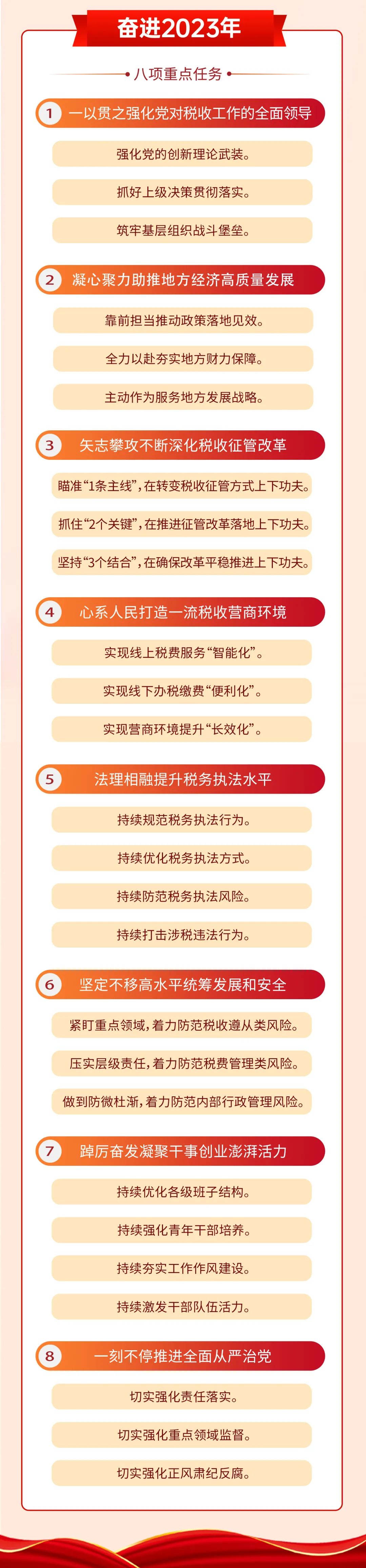 奋进2023年

八项重点任务

1 一以贯之强化党对税收工作的全面领导

强化党的创新理论武装。

抓好上级决策贯彻落实。

筑牢基层组织战斗堡垒。

2 凝心聚力助推地方经济高质量发展

靠前担当推动政策落地见效。

全力以赴夯实地方财力保障。

主动作为服务地方发展战略。

3 矢志攀攻不断深化税收征管改革

瞄准“1条主线”，在转变税收征管方式上下功夫。

抓住“2个关键”，在推进征管改革落地上下功夫。

坚持“3个结合”，在确保改革平稳推进上下功夫。

4 心系人民打造一流税收营商环境

实现线上税费服务“智能化”。

实现线下办税缴费“便利化”。

实现营商环境提升“长效化”。

5 法理相融提升税务执法水平

持续规范税务执法行为。

持续优化税务执法方式。

持续防范税务执法风险。

持续打击涉税违法行为。

6 坚定不移高水平统筹发展和安全

紧盯重点领域，着力防范税收遵从类风险。

压实层级责任，着力防范税费管理类风险。

做到防微杜渐，着力防范内部行政管理风险。

7 踔厉奋发凝聚干事创业澎湃活力

持续优化各级班子结构。

持续强化青年干部培养。

持续夯实工作作风建设。

持续激发干部队伍活力。

8 一刻不停推进全面从严治党

切实强化责任落实。

切实强化重点领域监督。

切实强化正风肃纪反腐。